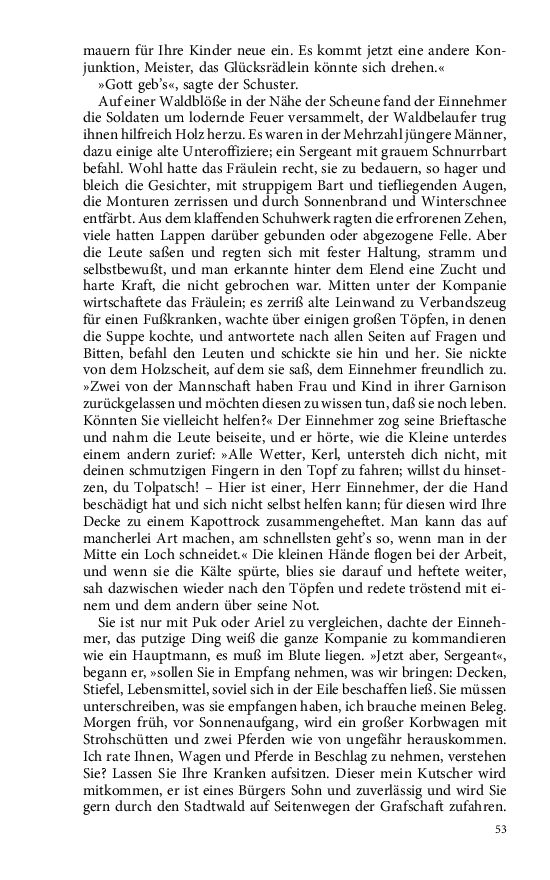 mauern für Ihre Kinder neue ein. Es kommt jetzt eine andere Konjunktion, Meister, das Glücksrädlein könnte sich drehen.«

»Gott geb's«, sagte der Schuster.

Auf einer Waldblöße in der Nähe der Scheune fand der Einnehmer die Soldaten um lodernde Feuer versammelt, der Waldbelaufer trug ihnen hilfreich Holz herzu. Es waren in der Mehrzahl jüngere Männer, dazu einige alte Unteroffiziere; ein Sergeant mit grauem Schnurrbart befahl. Wohl hatte das Fräulein recht, sie zu bedauern, so hager und bleich die Gesichter, mit struppigem Bart und tiefliegenden Augen, die Monturen zerrissen und durch Sonnenbrand und Winterschnee entfärbt. Aus dem klaffenden Schuhwerk ragten die erfrorenen Zehen, viele hatten Lappen darüber gebunden oder abgezogene Felle. Aber die Leute saßen und regten sich mit fester Haltung, stramm und selbstbewußt, und man erkannte hinter dem Elend eine Zucht und harte Kraft, die nicht gebrochen war. Mitten unter der Kompanie wirtschaftete das Fräulein; es zerriß alte Leinwand zu Verbandszeug für einen Fußkranken, wachte über einigen großen Töpfen, in denen die Suppe kochte, und antwortete nach allen Seiten auf Fragen und Bitten, befahl den Leuten und schickte sie hin und her. Sie nickte von dem Holzscheit, auf dem sie saß, dem Einnehmer freundlich zu. »Zwei von der Mannschaft haben Frau und Kind in ihrer Garnison zurückgelassen und möchten diesen zu wissen tun, daß sie noch leben. Könnten Sie vielleicht helfen?« Der Einnehmer zog seine Brieftasche und nahm die Leute beiseite, und er hörte, wie die Kleine unterdes einem andern zurief: »Alle Wetter, Kerl, untersteh dich nicht, mit deinen schmutzigen Fingern in den Topf zu fahren; willst du hinsetzen, du Tolpatsch! – Hier ist einer, Herr Einnehmer, der die Hand beschädigt hat und sich nicht selbst helfen kann; für diesen wird Ihre Decke zu einem Kapottrock zusammengeheftet. Man kann das auf mancherlei Art machen, am schnellsten geht's so, wenn man in der Mitte ein Loch schneidet.« Die kleinen Hände flogen bei der Arbeit, und wenn sie die Kälte spürte, blies sie darauf und heftete weiter, sah dazwischen wieder nach den Töpfen und redete tröstend mit einem und dem andern über seine Not.

Sie ist nur mit Puk oder Ariel zu vergleichen, dachte der Einnehmer, das putzige Ding weiß die ganze Kompanie zu kommandieren wie ein Hauptmann, es muß im Blute liegen. »Jetzt aber, Sergeant«, begann er, »sollen Sie in Empfang nehmen, was wir bringen: Decken, Stiefel, Lebensmittel, soviel sich in der Eile beschaffen ließ. Sie müssen unterschreiben, was sie empfangen haben, ich brauche meinen Beleg. Morgen früh, vor Sonnenaufgang, wird ein großer Korbwagen mit Strohschütten und zwei Pferden wie von ungefähr herauskommen. Ich rate Ihnen, Wagen und Pferde in Beschlag zu nehmen, verstehen Sie? Lassen Sie Ihre Kranken aufsitzen. Dieser mein Kutscher wird mitkommen, er ist eines Bürgers Sohn und zuverlässig und wird Sie gern durch den Stadtwald auf Seitenwegen der Grafschaft zufahren.

53